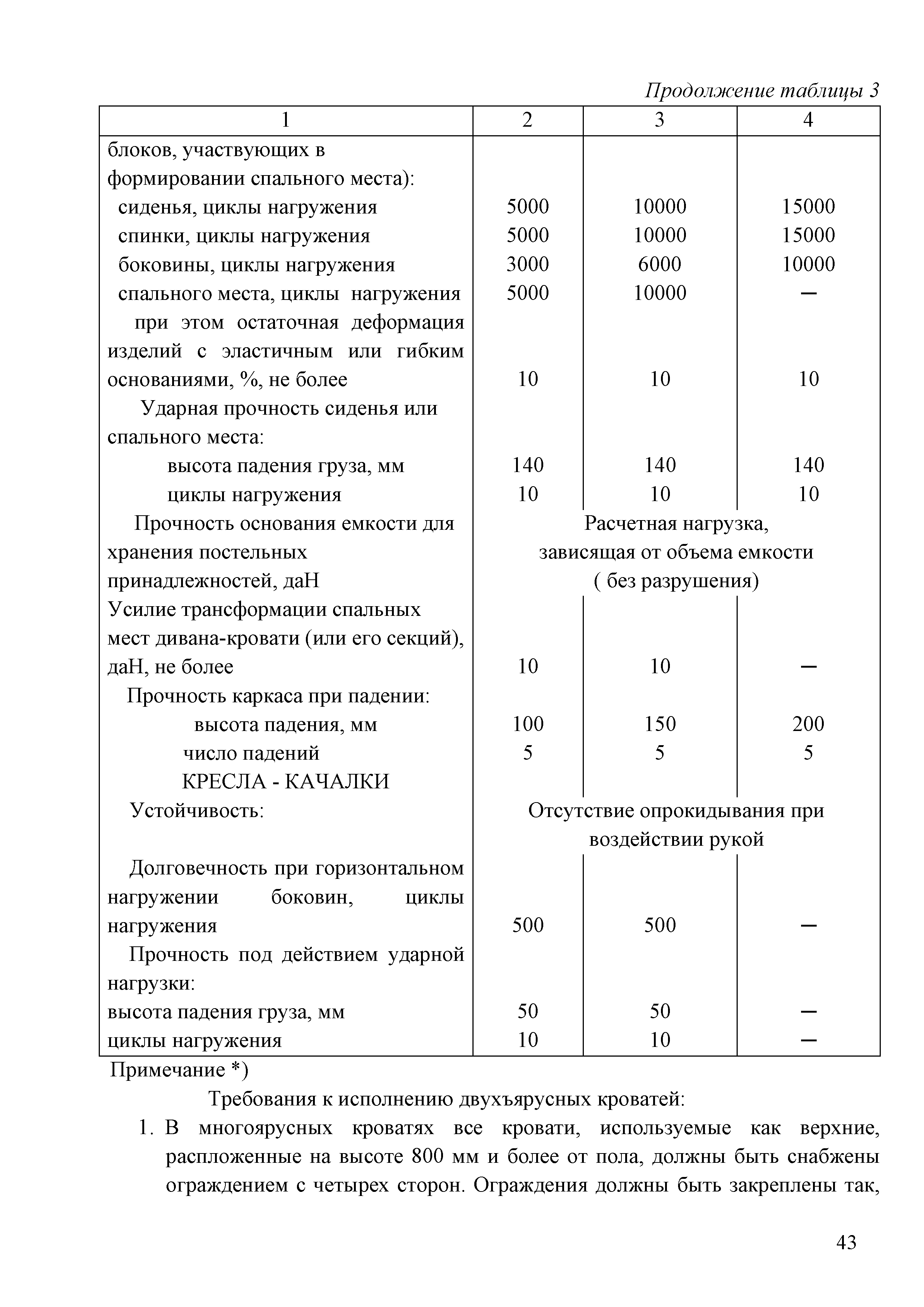 Продолжение таблицы 3

| 1 | 2 | 3 | 4 |
|---|---|---|---|
| блоков, участвующих в формировании спального места): | | | |
| сиденья, циклы нагружения | 5000 | 10000 | 15000 |
| спинки, циклы нагружения | 5000 | 10000 | 15000 |
| боковины, циклы нагружения | 3000 | 6000 | 10000 |
| спального места, циклы нагружения | 5000 | 10000 | – |
| при этом остаточная деформация изделий с эластичным или гибким основаниями, %, не более | 10 | 10 | 10 |
| Ударная прочность сиденья или спального места: | | | |
| высота падения груза, мм | 140 | 140 | 140 |
| циклы нагружения | 10 | 10 | 10 |
| Прочность основания емкости для хранения постельных принадлежностей, даН | Расчетная нагрузка, зависящая от объема емкости ( без разрушения) | | |
| Усилие трансформации спальных мест дивана-кровати (или его секций), даН, не более | 10 | 10 | – |
| Прочность каркаса при падении: | | | |
| высота падения, мм | 100 | 150 | 200 |
| число падений | 5 | 5 | 5 |
| КРЕСЛА - КАЧАЛКИ | | | |
| Устойчивость: | Отсутствие опрокидывания при воздействии рукой | | |
| Долговечность при горизонтальном нагружении боковин, циклы нагружения | 500 | 500 | – |
| Прочность под действием ударной нагрузки: | | | |
| высота падения груза, мм | 50 | 50 | – |
| циклы нагружения | 10 | 10 | – |

Примечание *)

Требования к исполнению двухъярусных кроватей:

1. В многоярусных кроватях все кровати, используемые как верхние, распложенные на высоте 800 мм и более от пола, должны быть снабжены ограждением с четырех сторон. Ограждения должны быть закреплены так,

43